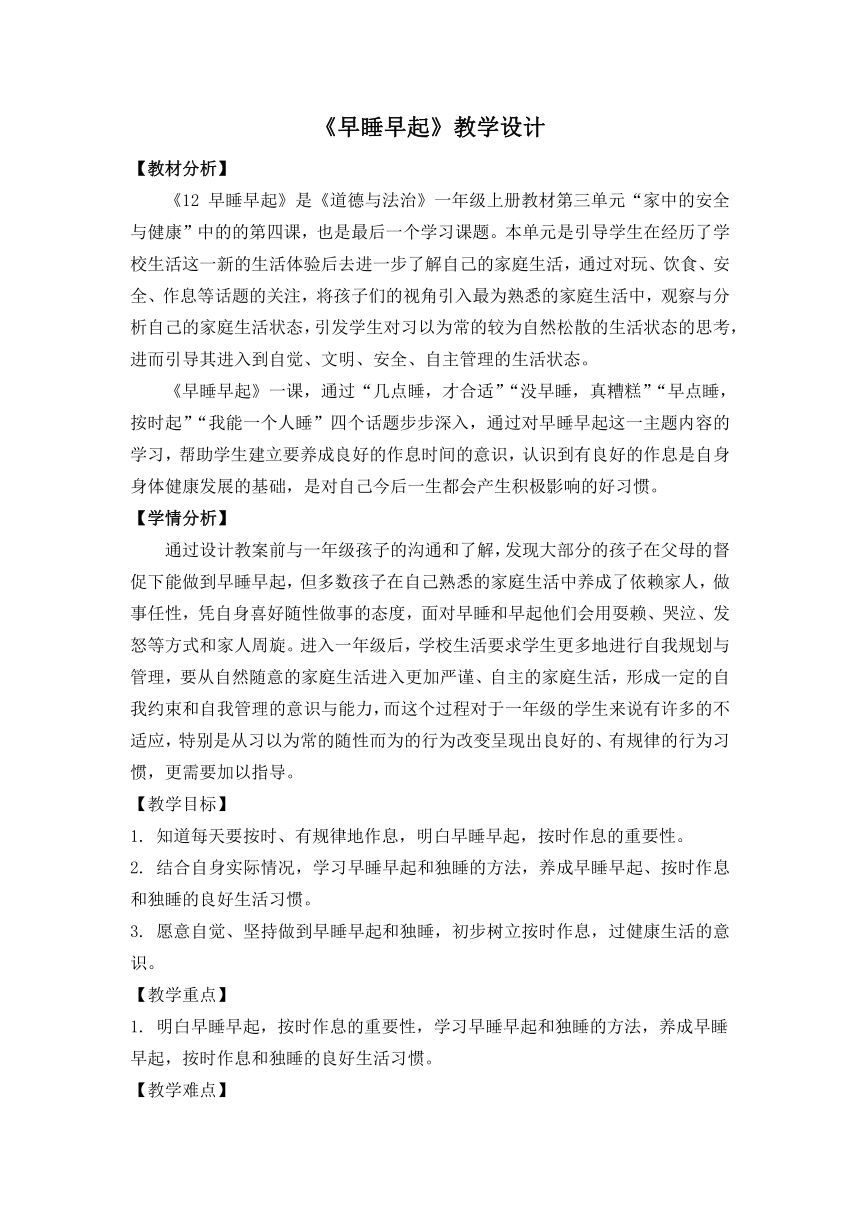 《早睡早起》教学设计

【教材分析】

《12 早睡早起》是《道德与法治》一年级上册教材第三单元“家中的安全与健康”中的的第四课，也是最后一个学习课题。本单元是引导学生在经历了学校生活这一新的生活体验后去进一步了解自己的家庭生活，通过对玩、饮食、安全、作息等话题的关注，将孩子们的视角引入最为熟悉的家庭生活中，观察与分析自己的家庭生活状态，引发学生对习以为常的较为自然松散的生活状态的思考，进而引导其进入到自觉、文明、安全、自主管理的生活状态。

《早睡早起》一课，通过“几点睡，才合适”“没早睡，真糟糕”“早点睡，按时起”“我能一个人睡”四个话题步步深入，通过对早睡早起这一主题内容的学习，帮助学生建立要养成良好的作息时间的意识，认识到有良好的作息是自身身体健康发展的基础，是对自己今后一生都会产生积极影响的好习惯。

【学情分析】

通过设计教案前与一年级孩子的沟通和了解，发现大部分的孩子在父母的督促下能做到早睡早起，但多数孩子在自己熟悉的家庭生活中养成了依赖家人，做事任性，凭自身喜好随性做事的态度，面对早睡和早起他们会用耍赖、哭泣、发怒等方式和家人周旋。进入一年级后，学校生活要求学生更多地进行自我规划与管理，要从自然随意的家庭生活进入更加严谨、自主的家庭生活，形成一定的自我约束和自我管理的意识与能力，而这个过程对于一年级的学生来说有许多的不适应，特别是从习以为常的随性而为的行为改变呈现出良好的、有规律的行为习惯，更需要加以指导。

【教学目标】

1. 知道每天要按时、有规律地作息，明白早睡早起，按时作息的重要性。

2. 结合自身实际情况，学习早睡早起和独睡的方法，养成早睡早起、按时作息和独睡的良好生活习惯。

3. 愿意自觉、坚持做到早睡早起和独睡，初步树立按时作息，过健康生活的意识。

【教学重点】

1. 明白早睡早起，按时作息的重要性，学习早睡早起和独睡的方法，养成早睡早起，按时作息和独睡的良好生活习惯。

【教学难点】